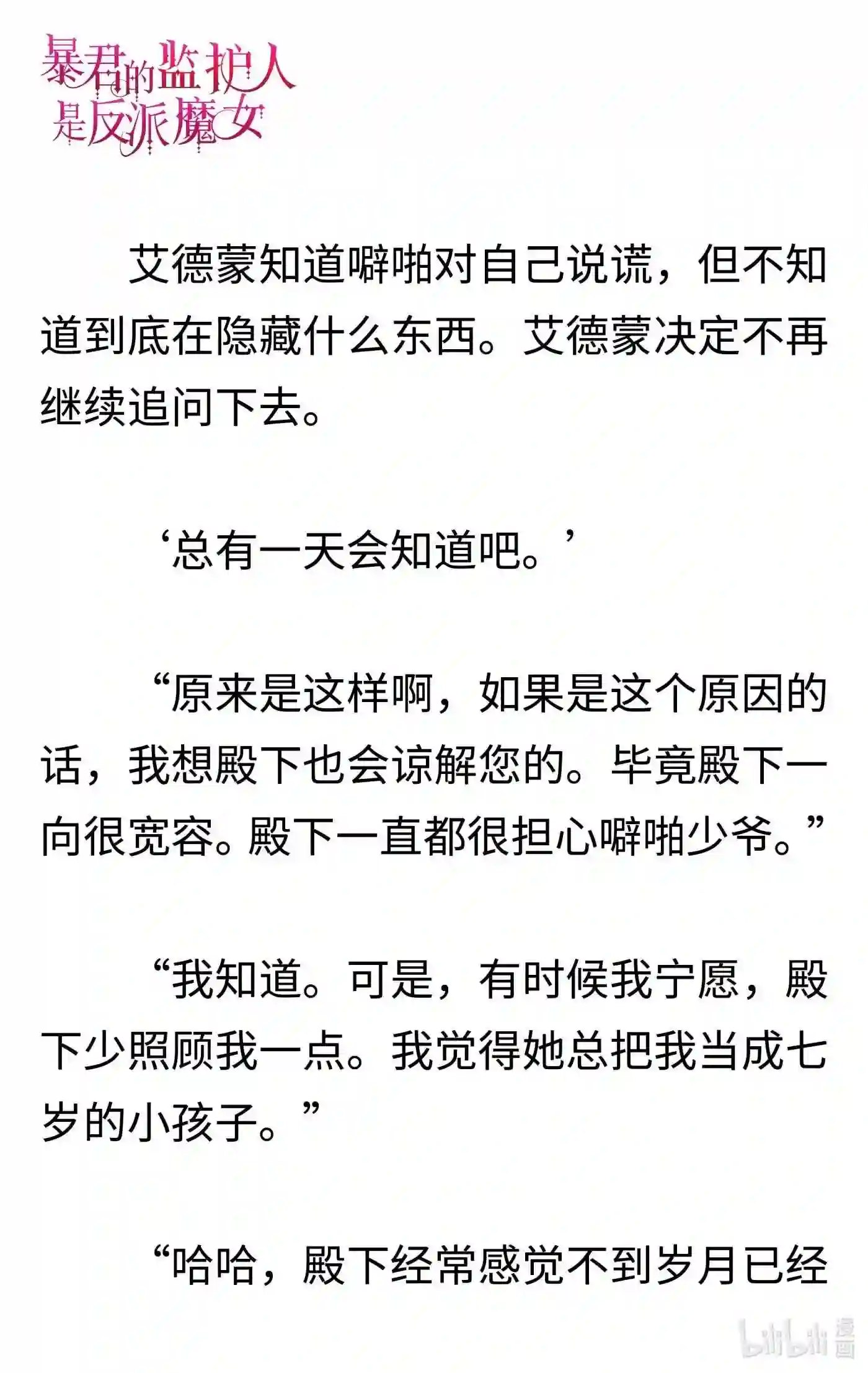 暴君的监护人是反派魔女

艾德蒙知道噼啪对自己说谎，但不知道到底在隐藏什么东西。艾德蒙决定不再继续追问下去。

‘总有一天会知道吧。’

“原来是这样啊，如果是这个原因的话，我想殿下也会谅解您的。毕竟殿下一向很宽容。殿下一直都很担心噼啪少爷。”

“我知道。可是，有时候我宁愿，殿下少照顾我一点。我觉得她总把我当成七岁的小孩子。”

“哈哈，殿下经常感觉不到岁月已经

bilibili 漫画